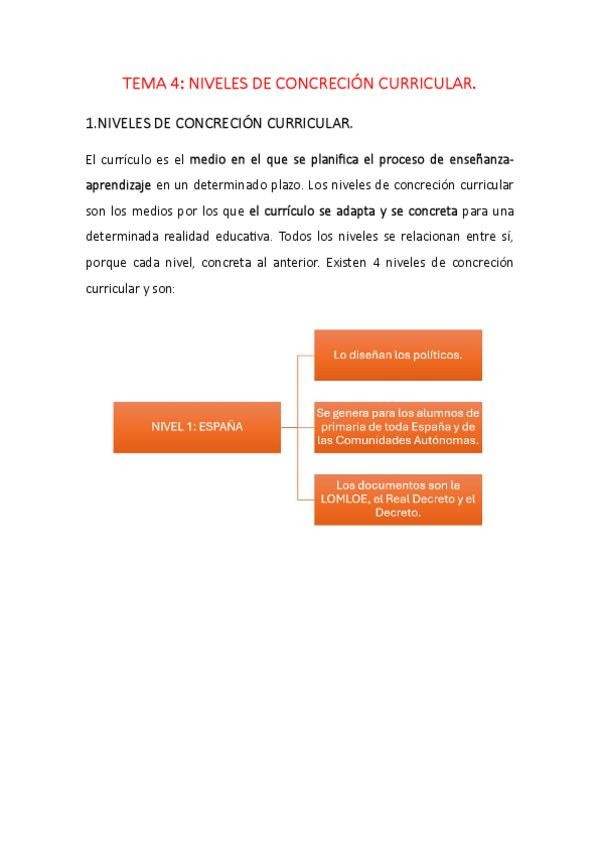 TEMA 4: NIVELES DE CONCRECIÓN CURRICULAR.

1.NIVELES DE CONCRECIÓN CURRICULAR.

El currículo es el medio en el que se planifica el proceso de enseñanza-aprendizaje en un determinado plazo. Los niveles de concreción curricular son los medios por los que el currículo se adapta y se concreta para una determinada realidad educativa. Todos los niveles se relacionan entre sí, porque cada nivel, concreta al anterior. Existen 4 niveles de concreción curricular y son:

NIVEL 1: ESPAÑA

Lo diseñan los políticos.

Se genera para los alumnos de primaria de toda España y de las Comunidades Autónomas.

Los documentos son la LOMLOE, el Real Decreto y el Decreto.